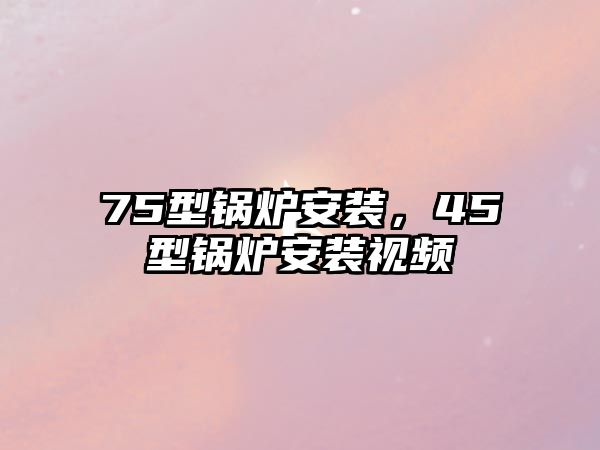 75型锅炉安装，45型锅炉安装视频